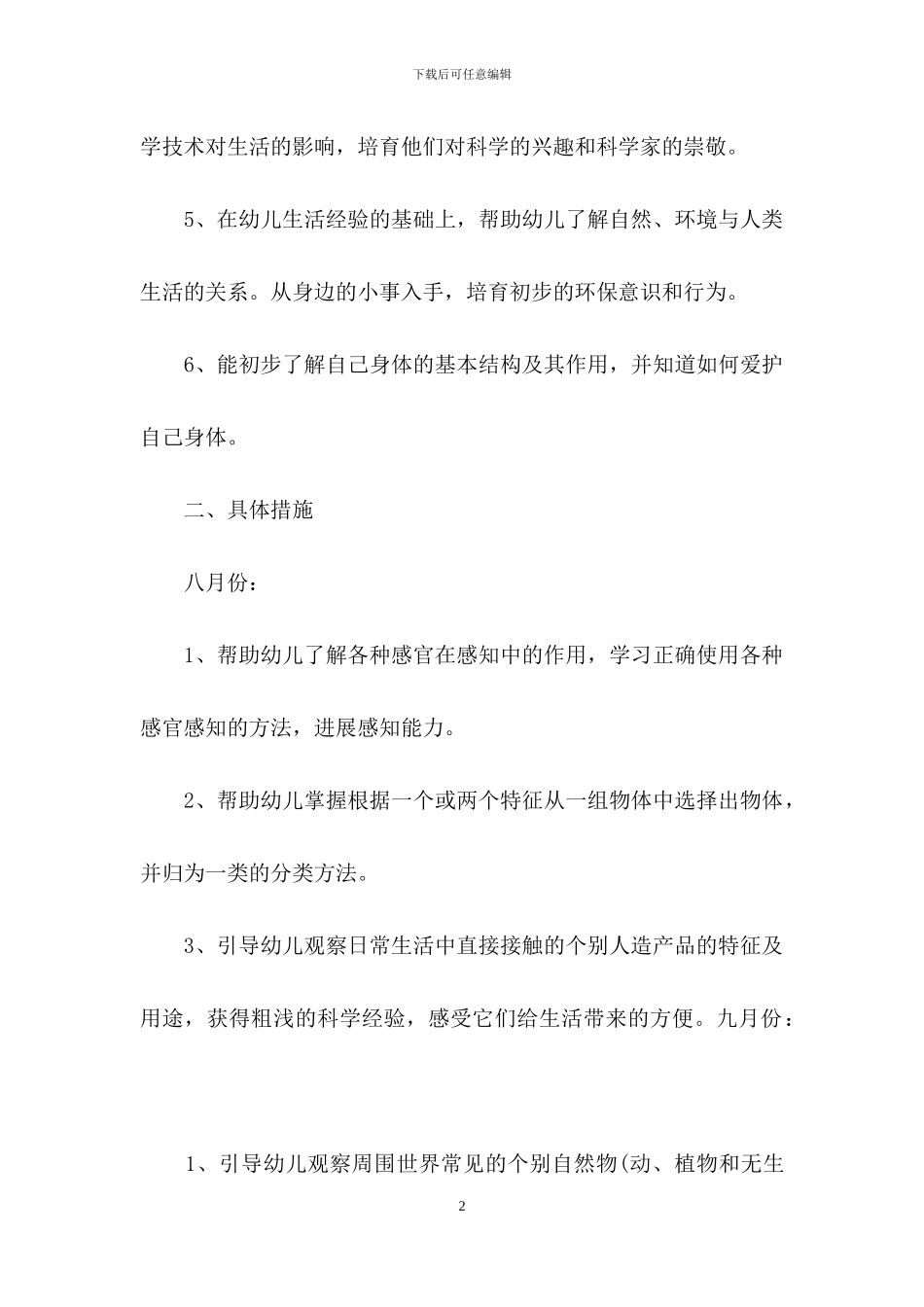 下载后可任意编辑

学技术对生活的影响，培育他们对科学的兴趣和科学家的崇敬。

5、在幼儿生活经验的基础上，帮助幼儿了解自然、环境与人类生活的关系。从身边的小事入手，培育初步的环保意识和行为。

6、能初步了解自己身体的基本结构及其作用，并知道如何爱护自己身体。

二、具体措施

八月份：

1、帮助幼儿了解各种感官在感知中的作用，学习正确使用各种感官感知的方法，进展感知能力。

2、帮助幼儿掌握根据一个或两个特征从一组物体中选择出物体，并归为一类的分类方法。

3、引导幼儿观察日常生活中直接接触的个别人造产品的特征及用途，获得粗浅的科学经验，感受它们给生活带来的方便。九月份：

1、引导幼儿观察周围世界常见的个别自然物(动、植物和无生

2